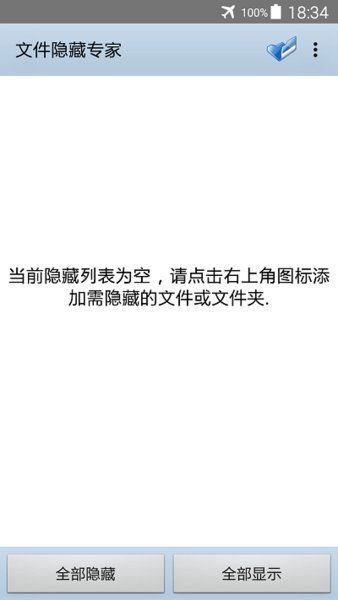 100% 18:34

文件隐藏专家

当前隐藏列表为空，请点击右上角图标添加需隐藏的文件或文件夹.

全部隐藏

全部显示